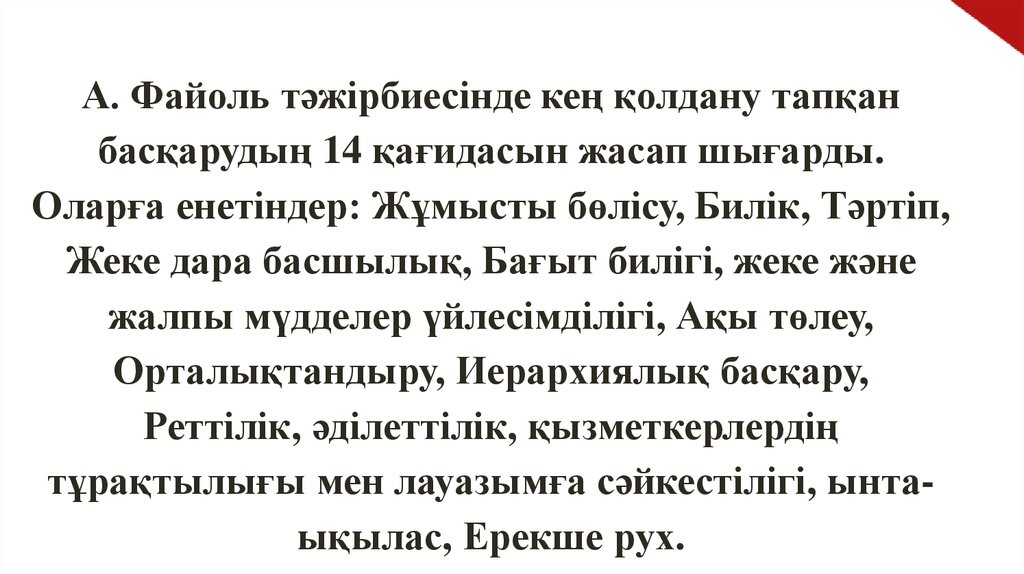 А. Файоль тәжірбиесінде кең қолдану тапқан басқарудың 14 қағидасын жасап шығарды. Оларға енетіндер: Жұмысты бөлісу, Билік, Тәртіп, Жеке дара басшылық, Бағыт билігі, жеке және жалпы мүдделер үйлесімділігі, Ақы төлеу, Орталықтандыру, Иерархиялық басқару, Реттілік, әділеттілік, қызметкерлердің тұрақтылығы мен лауазымға сәйкестілігі, ынта-ықылас, Ерекше рух.